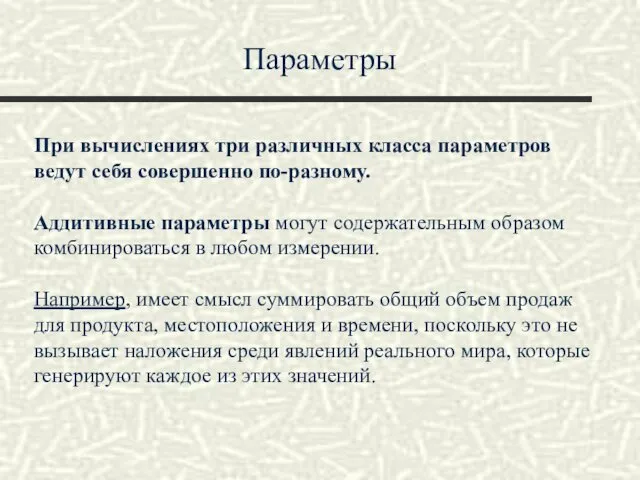 Параметры

При вычислениях три различных класса параметров ведут себя совершенно по-разному.

Аддитивные параметры могут содержательным образом комбинироваться в любом измерении.

Например, имеет смысл суммировать общий объем продаж для продукта, местоположения и времени, поскольку это не вызывает наложения среди явлений реального мира, которые генерируют каждое из этих значений.